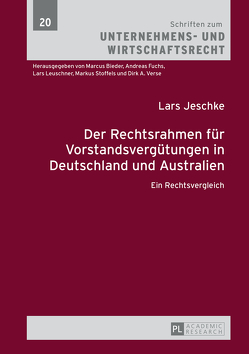 20

Schriften zum
UNTERNEHMENS- UND WIRTSCHAFTSRECHT

Herausgegeben von Marcus Bieder, Andreas Fuchs, Lars Leuschner, Markus Stoffels und Dirk A. Verse

Lars Jeschke

Der Rechtsrahmen für Vorstandsvergütungen in Deutschland und Australien

Ein Rechtsvergleich

PL ACADEMIC RESEARCH